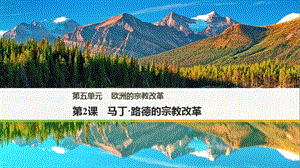 第五单元　欧洲的宗教改革

第2课　马丁·路德的宗教改革